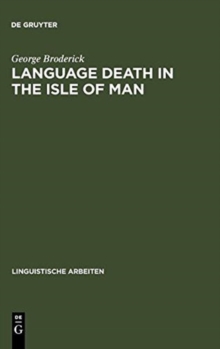 DE GRUYTER

George Broderick

LANGUAGE DEATH IN THE ISLE OF MAN

LINGUISTISCHE ARBEITEN

DE
G